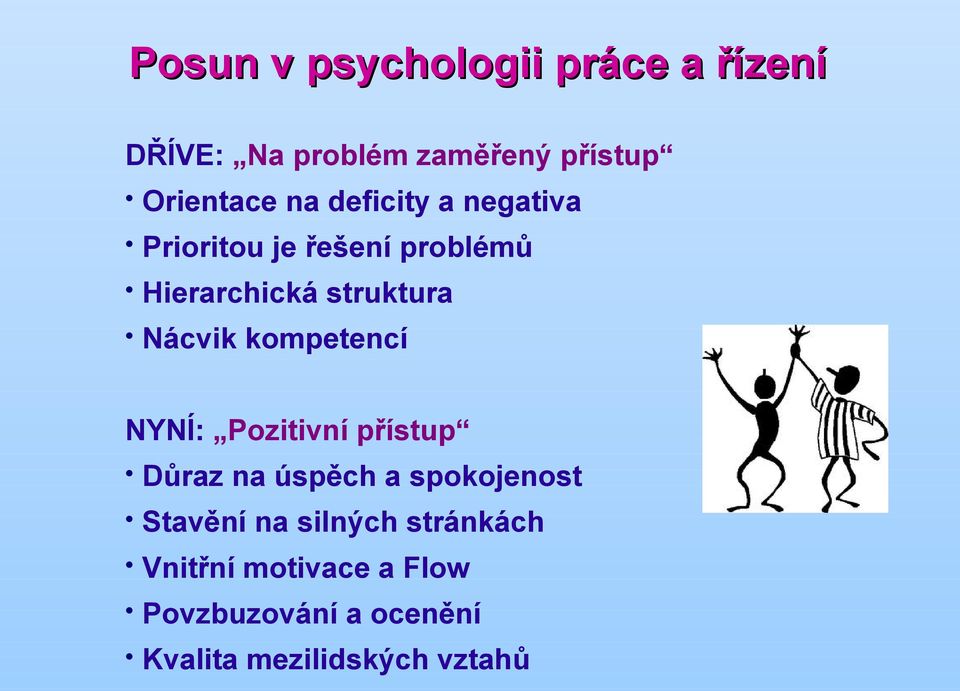 Posun v psychologii práce a řízení

DŘÍVE: „Na problém zaměřený přístup“

• Orientace na deficity a negativa
• Prioritou je řešení problémů
• Hierarchická struktura
• Nácvik kompetencí

NYNÍ: „Pozitivní přístup“

• Důraz na úspěch a spokojenost
• Stavění na silných stránkách
• Vnitřní motivace a Flow
• Povzbuzování a ocenění
• Kvalita mezilidských vztahů